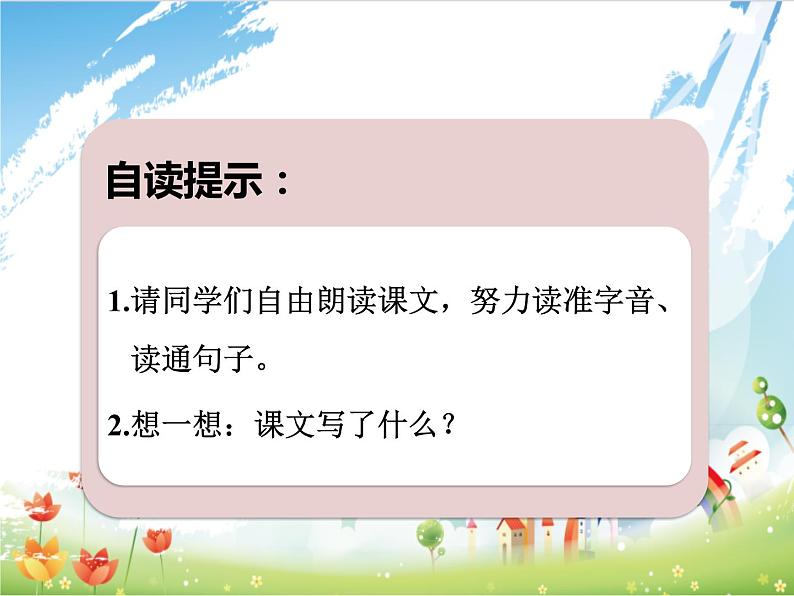 自读提示：

1.请同学们自由朗读课文，努力读准字音、读通句子。

2.想一想：课文写了什么？